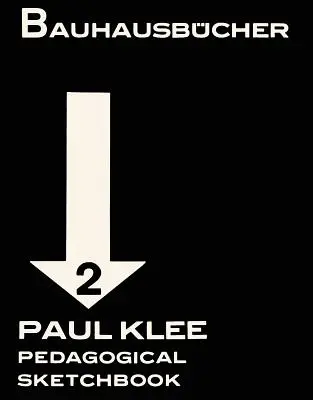 BAUHAUSBÜCHER

2

PAUL KLEE
PEDAGOGICAL
SKETCHBOOK